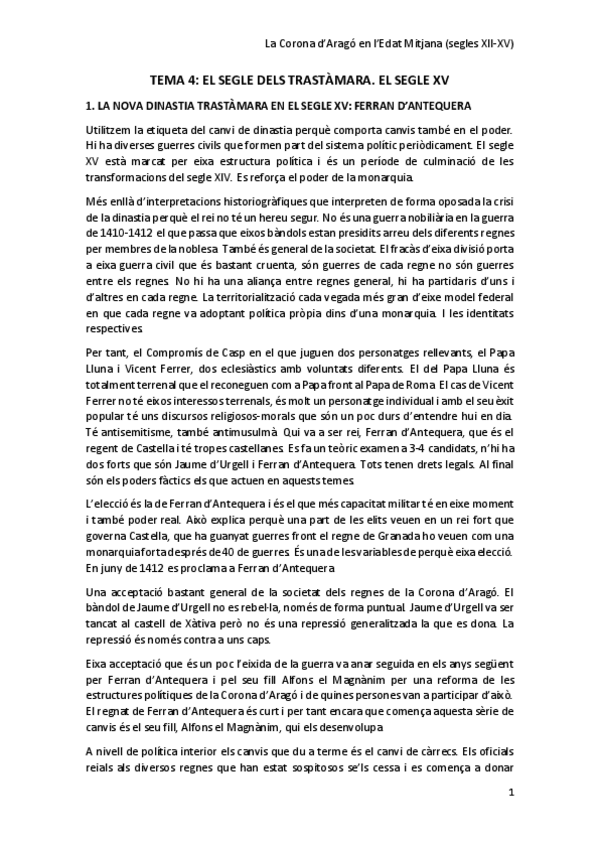 La Corona d'Aragó en l'Edat Mitjana (segles XII-XV)

TEMA 4: EL SEGLE DELS TRASTÀMARA. EL SEGLE XV

1. LA NOVA DINASTIA TRASTÀMARA EN EL SEGLE XV: FERRAN D'ANTEQUERA

Utilitzem la etiqueta del canvi de dinastia perquè comporta canvis també en el poder. Hi ha diverses guerres civils que formen part del sistema polític periòdicament. El segle XV està marcat per eixa estructura política i és un període de culminació de les transformacions del segle XIV. Es reforça el poder de la monarquia.

Més enllà d'interpretacions historiogràfiques que interpreten de forma oposada la crisi de la dinastia perquè el rei no té un hereu segur. No és una guerra nobiliària en la guerra de 1410-1412 el que passa que eixos bàndols estan presidits arreu dels diferents regnes per membres de la noblesa. També és general de la societat. El fracàs d'eixa divisió porta a eixa guerra civil que és bastant cruenta, són guerres de cada regne no són guerres entre els regnes. No hi ha una aliança entre regnes general, hi ha partidaris d'uns i d'altres en cada regne. La territorialització cada vegada més gran d'eixe model federal en que cada regne va adoptant política pròpia dins d'una monarquia. I les identitats respectives.

Per tant, el Compromís de Casp en el que juguen dos personatges rellevants, el Papa Lluna i Vicent Ferrer, dos eclesiàstics amb voluntats diferents. El del Papa Lluna és totalment terrenal que el reconeguen com a Papa front al Papa de Roma. El cas de Vicent Ferrer no té eixos interessos terrenals, és molt un personatge individual i amb el seu èxit popular té uns discursos religiosos-morals que són un poc durs d'entendre hui en dia. Té antisemitisme, també antimusulmà. Qui va a ser rei, Ferran d'Antequera, que és el regent de Castella i té tropes castellanes. Es fa un teòric examen a 3-4 candidats, n'hi ha dos forts que són Jaume d'Urgell i Ferran d'Antequera. Tots tenen drets legals. Al final són els poders fàctics els que actuen en aquests temes.

L'elecció és la de Ferran d'Antequera i és el que més capacitat militar té en eixe moment i també poder real. Això explica perquè una part de les elits veuen en un rei fort que governa Castella, que ha guanyat guerres front el regne de Granada ho veuen com una monarquia forta després de 40 de guerres. És una de les variables de perquè eixa elecció. En juny de 1412 es proclama a Ferran d'Antequera.

Una acceptació bastant general de la societat dels regnes de la Corona d'Aragó. El bàndol de Jaume d'Urgell no es rebel·la, només de forma puntual. Jaume d'Urgell va ser tancat al castell de Xàtiva però no és una repressió generalitzada la que es dona. La repressió és només contra a uns caps.

Eixa acceptació que és un poc l'eixida de la guerra va anar seguida en els anys següent per Ferran d'Antequera i pel seu fill Alfons el Magnànim per una reforma de les estructures polítiques de la Corona d'Aragó i de quines persones van a participar d'això. El regnat de Ferran d'Antequera és curt i per tant encara que comença aquesta sèrie de canvis és el seu fill, Alfons el Magnànim, qui els desenvolupa.

A nivell de política interior els canvis que du a terme és el canvi de càrrecs. Els oficials reials als diversos regnes que han estat sospitosos se'ls cessa i es comença a donar

1